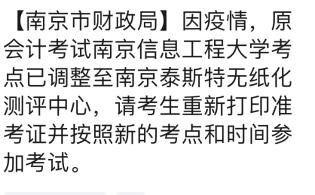 【南京市财政局】因疫情，原会计考试南京信息工程大学考点已调整至南京泰斯特无纸化测评中心，请考生重新打印准考证并按照新的考点和时间参加考试。